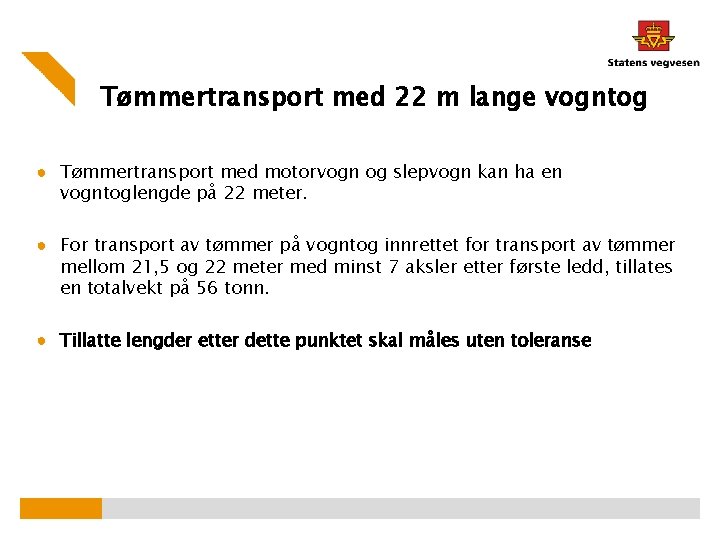 Statens vegvesen

Tømmertransport med 22 m lange vogntog

- Tømmertransport med motorvogn og slepvogn kan ha en vogntoglengde på 22 meter.

- For transport av tømmer på vogntog innrettet for transport av tømmer mellom 21,5 og 22 meter med minst 7 aksler etter første ledd, tillates en totalvekt på 56 tonn.

- Tillatte lengder etter dette punktet skal måles uten toleranse